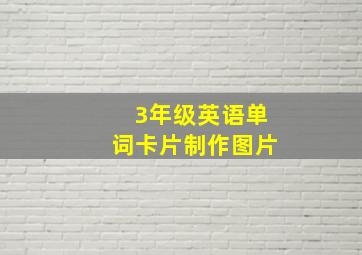 3年级英语单词卡片制作图片